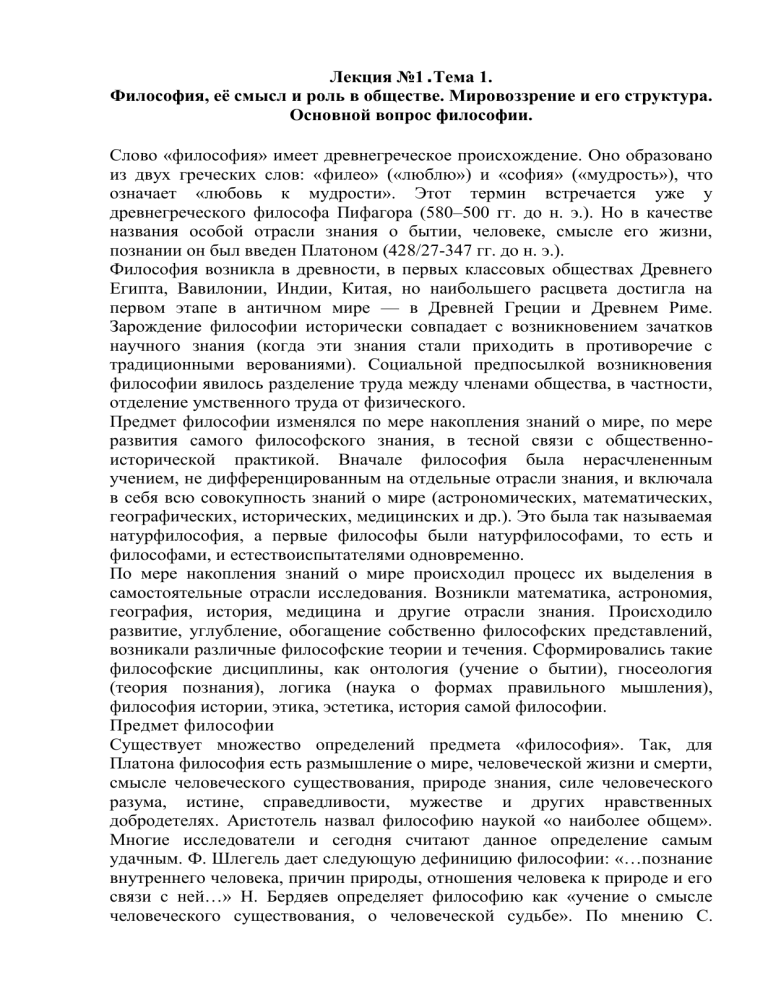 Лекция №1 .Тема 1.
Философия, её смысл и роль в обществе. Мировоззрение и его структура. Основной вопрос философии.

Слово «философия» имеет древнегреческое происхождение. Оно образовано из двух греческих слов: «филео» («люблю») и «софия» («мудрость»), что означает «любовь к мудрости». Этот термин встречается уже у древнегреческого философа Пифагора (580–500 гг. до н. э.). Но в качестве названия особой отрасли знания о бытии, человеке, смысле его жизни, познании он был введен Платоном (428/27-347 гг. до н. э.).
Философия возникла в древности, в первых классовых обществах Древнего Египта, Вавилонии, Индии, Китая, но наибольшего расцвета достигла на первом этапе в античном мире — в Древней Греции и Древнем Риме. Зарождение философии исторически совпадает с возникновением зачатков научного знания (когда эти знания стали приходить в противоречие с традиционными верованиями). Социальной предпосылкой возникновения философии явилось разделение труда между членами общества, в частности, отделение умственного труда от физического.
Предмет философии изменялся по мере накопления знаний о мире, по мере развития самого философского знания, в тесной связи с общественно-исторической практикой. Вначале философия была нерасчлененным учением, не дифференцированным на отдельные отрасли знания, и включала в себя всю совокупность знаний о мире (астрономических, математических, географических, исторических, медицинских и др.). Это была так называемая натурфилософия, а первые философы были натурфилософами, то есть и философами, и естествоиспытателями одновременно.
По мере накопления знаний о мире происходил процесс их выделения в самостоятельные отрасли исследования. Возникли математика, астрономия, география, история, медицина и другие отрасли знания. Происходило развитие, углубление, обогащение собственно философских представлений, возникали различные философские теории и течения. Сформировались такие философские дисциплины, как онтология (учение о бытии), гносеология (теория познания), логика (наука о формах правильного мышления), философия истории, этика, эстетика, история самой философии.
Предмет философии
Существует множество определений предмета «философия». Так, для Платона философия есть размышление о мире, человеческой жизни и смерти, смысле человеческого существования, природе знания, силе человеческого разума, истине, справедливости, мужестве и других нравственных добродетелях. Аристотель назвал философию наукой «о наиболее общем». Многие исследователи и сегодня считают данное определение самым удачным. Ф. Шлегель дает следующую дефиницию философии: «…познание внутреннего человека, причин природы, отношения человека к природе и его связи с ней…» Н. Бердяев определяет философию как «учение о смысле человеческого существования, о человеческой судьбе». По мнению С.